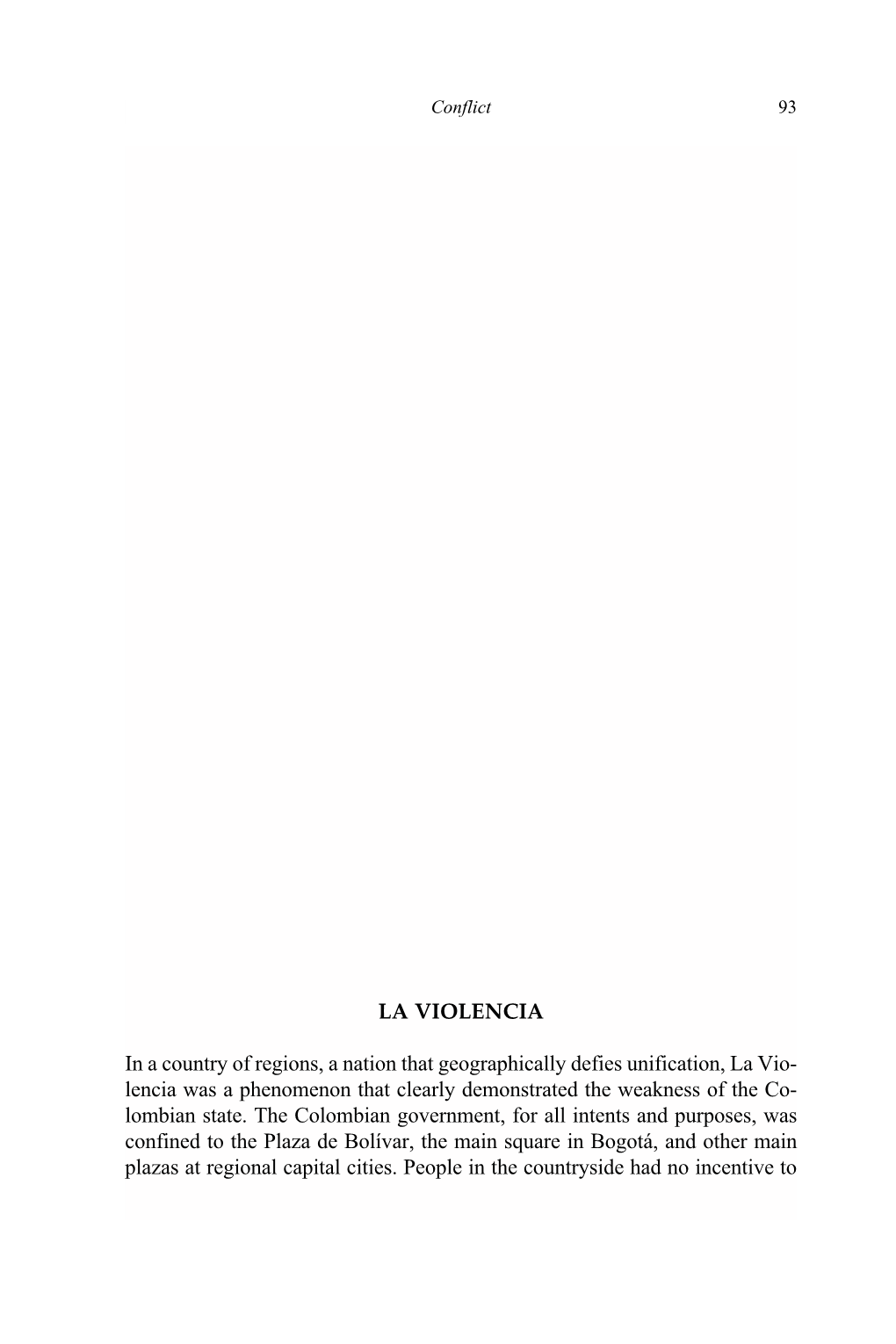 Conflict 93

LA VIOLENCIA

In a country of regions, a nation that geographically defies unification, La Violencia was a phenomenon that clearly demonstrated the weakness of the Colombian state. The Colombian government, for all intents and purposes, was confined to the Plaza de Bolívar, the main square in Bogotá, and other main plazas at regional capital cities. People in the countryside had no incentive to